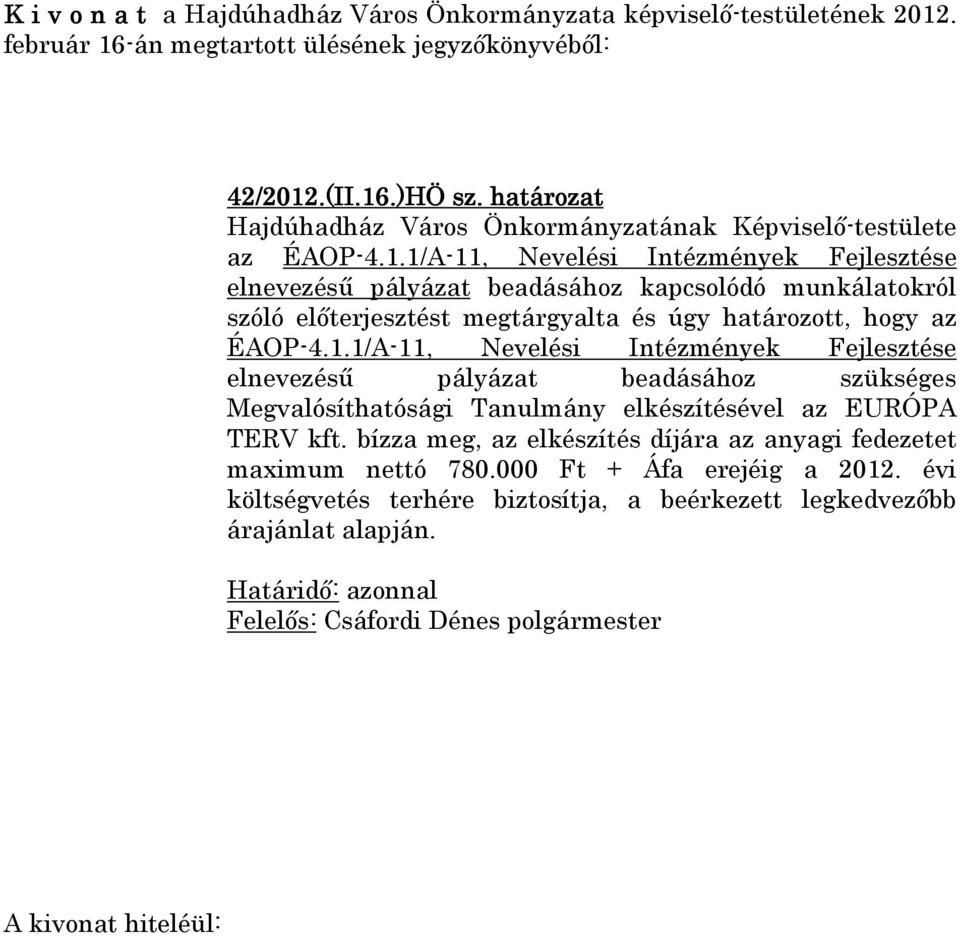 K i v o n a t a Hajdúhadház Város Önkormányzata képviselő-testületének 2012. február 16-án megtartott ülésének jegyzőkönyvéből:

42/2012.(II.16.)HÖ sz. határozat
Hajdúhadház Város Önkormányzatának Képviselő-testülete az ÉAOP-4.1.1/A-11, Nevelési Intézmények Fejlesztése elnevezésű pályázat beadásához kapcsolódó munkálatokról szóló előterjesztést megtárgyalta és úgy határozott, hogy az ÉAOP-4.1.1/A-11, Nevelési Intézmények Fejlesztése elnevezésű pályázat beadásához szükséges Megvalósíthatósági Tanulmány elkészítésével az EURÓPA TERV kft. bízza meg, az elkészítés díjára az anyagi fedezetet maximum nettó 780.000 Ft + Áfa erejéig a 2012. évi költségvetés terhére biztosítja, a beérkezett legkedvezőbb árajánlat alapján.

Határidő: azonnal
Felelős: Csáfordi Dénes polgármester

A kivonat hiteléül: